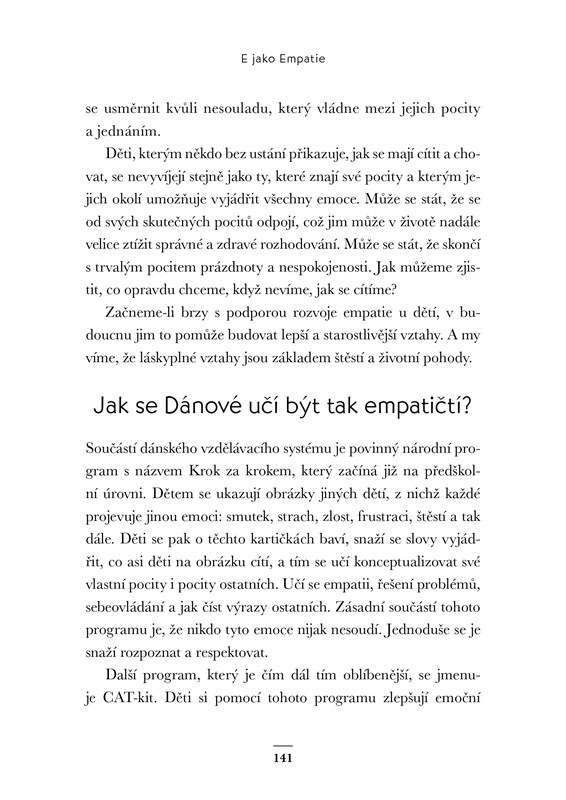 E jako Empatie

se usměrnit kvůli nesouladu, který vládne mezi jejich pocity a jednáním.

Děti, kterým někdo bez ustání přikazuje, jak se mají cítit a chovat, se nevyvíjejí stejně jako ty, které znají své pocity a kterým jejich okolí umožňuje vyjádřit všechny emoce. Může se stát, že se od svých skutečných pocitů odpojí, což jim může v životě nadále velice ztížit správné a zdravé rozhodování. Může se stát, že skončí s trvalým pocitem prázdnoty a nespokojenosti. Jak můžeme zjistit, co opravdu chceme, když nevíme, jak se cítíme?

Začneme-li brzy s podporou rozvoje empatie u dětí, v budoucnu jim to pomůže budovat lepší a starostlivější vztahy. A my víme, že láskyplné vztahy jsou základem štěstí a životní pohody.

Jak se Dánové učí být tak empatičtí?

Součástí dánského vzdělávacího systému je povinný národní program s názvem Krok za krokem, který začíná již na předškolní úrovni. Dětem se ukazují obrázky jiných dětí, z nichž každé projevuje jinou emoci: smutek, strach, zlost, frustraci, štěstí a tak dále. Děti se pak o těchto kartičkách baví, snaží se slovy vyjádřit, co asi děti na obrázku cítí, a tím se učí konceptualizovat své vlastní pocity i pocity ostatních. Učí se empatii, řešení problémů, sebeovládání a jak číst výrazy ostatních. Zásadní součástí tohoto programu je, že nikdo tyto emoce nijak nesoudí. Jednoduše se je snaží rozpoznat a respektovat.

Další program, který je čím dál tím oblíbenější, se jmenuje CAT-kit. Děti si pomocí tohoto programu zlepšují emoční

141